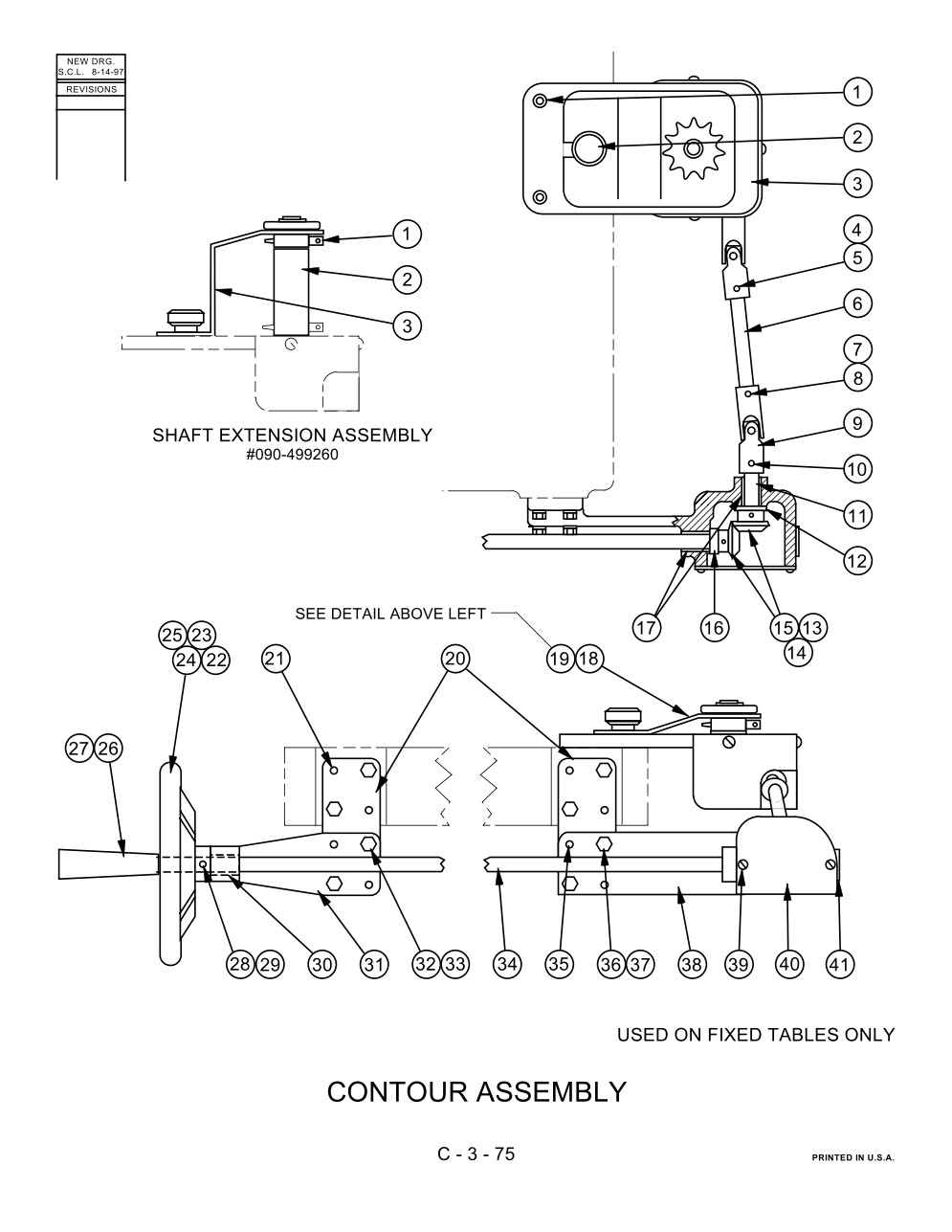 NEW DRG.
S.C.L. 8-14-97
REVISIONS

1
2
3

SHAFT EXTENSION ASSEMBLY
#090-499260

1
2
3
4
5
6
7
8
9
10
11
12
17
16
15 13
14

SEE DETAIL ABOVE LEFT

25 23
24 22
21
20
19 18
27 26

28 29 30 31 32 33 34 35 36 37 38 39 40 41

USED ON FIXED TABLES ONLY

CONTOUR ASSEMBLY

C - 3 - 75

PRINTED IN U.S.A.